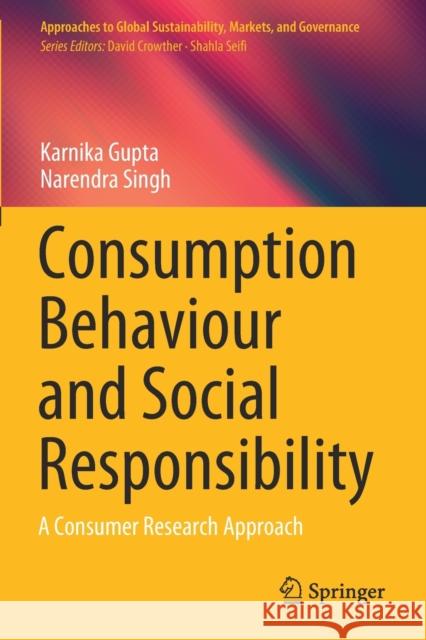 Approaches to Global Sustainability, Markets, and Governance
Series Editors: David Crowther · Shahla Seifi

Karnika Gupta
Narendra Singh

Consumption Behaviour and Social Responsibility

A Consumer Research Approach

Springer